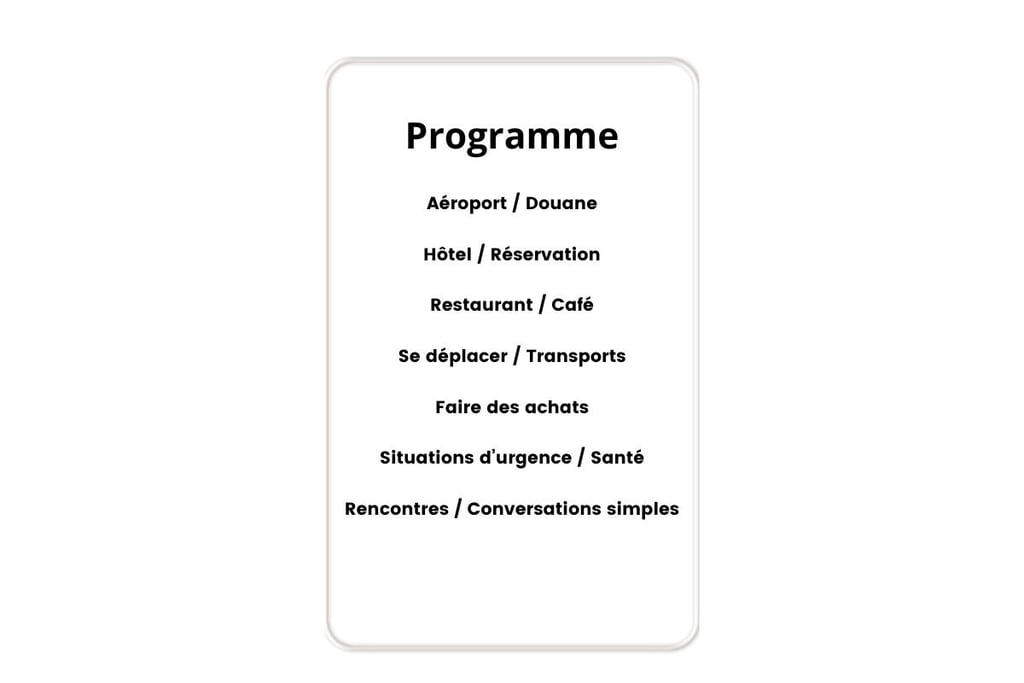 Programme

Aéroport / Douane

Hôtel / Réservation

Restaurant / Café

Se déplacer / Transports

Faire des achats

Situations d'urgence / Santé

Rencontres / Conversations simples